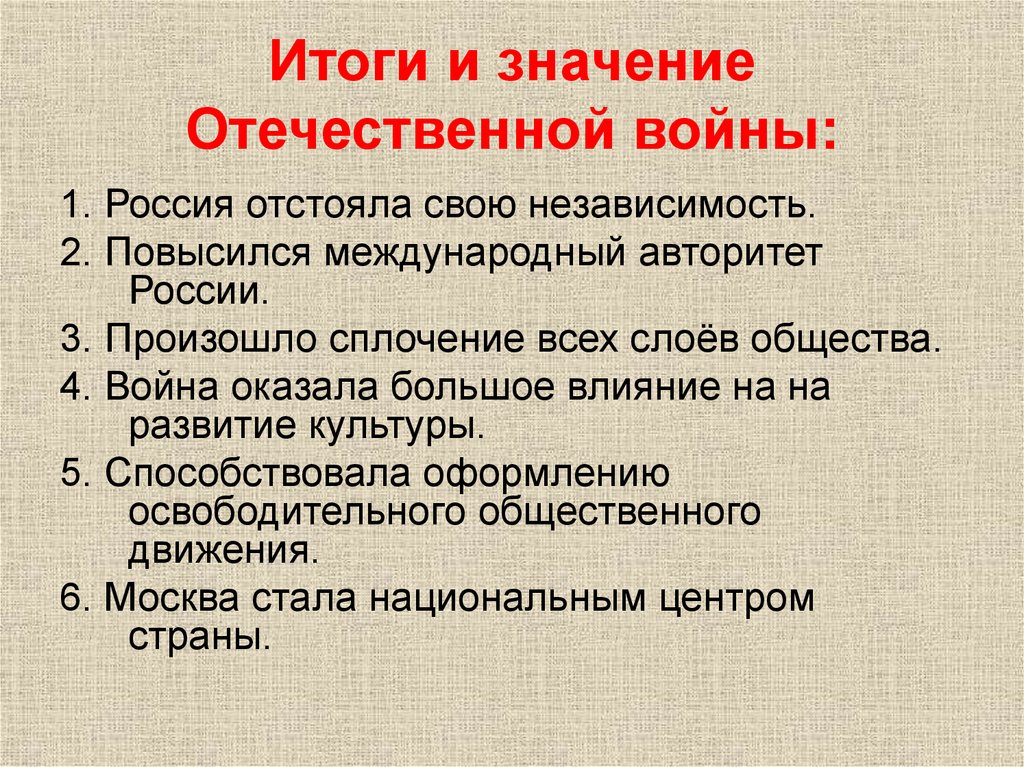 Итоги и значение Отечественной войны:

1. Россия отстояла свою независимость.

2. Повысился международный авторитет России.

3. Произошло сплочение всех слоёв общества.

4. Война оказала большое влияние на на развитие культуры.

5. Способствовала оформлению освободительного общественного движения.

6. Москва стала национальным центром страны.